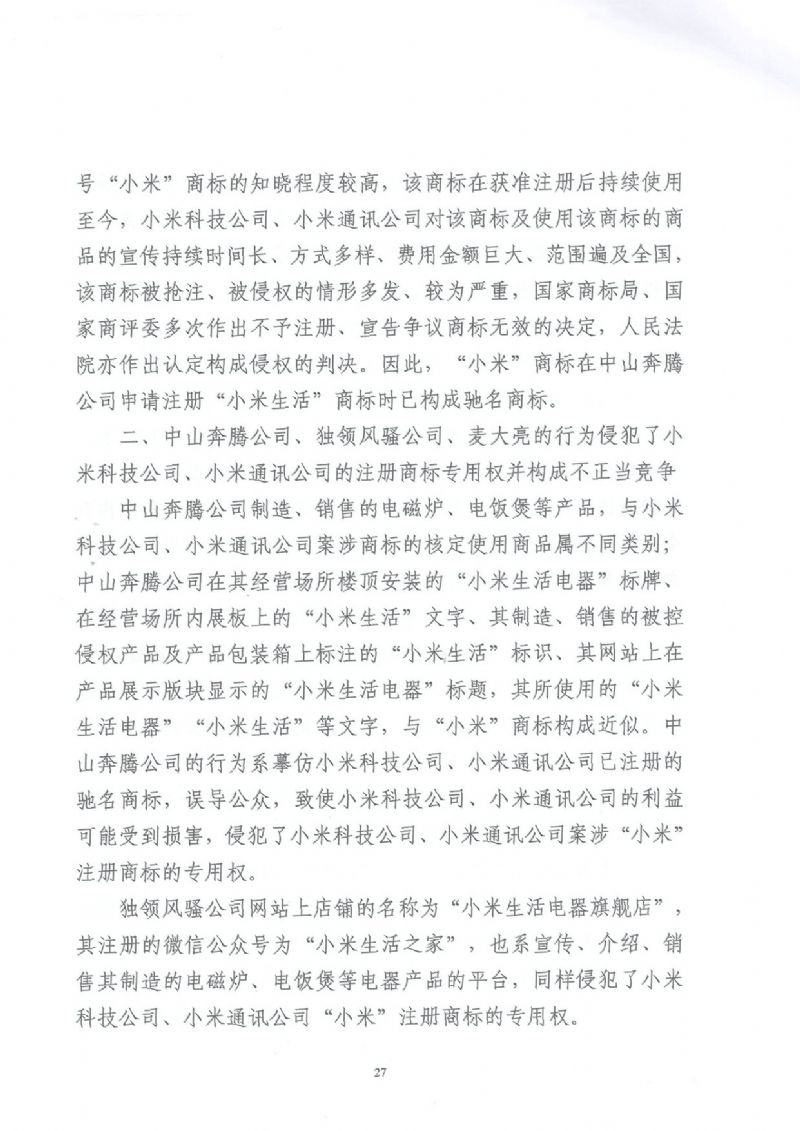 号“小米”商标的知晓程度较高，该商标在获准注册后持续使用至今，小米科技公司、小米通讯公司对该商标及使用该商标的商品的宣传持续时间长、方式多样、费用金额巨大、范围遍及全国，该商标被抢注、被侵权的情形多发、较为严重，国家商标局、国家商评委多次作出不予注册、宣告争议商标无效的决定，人民法院亦作出认定构成侵权的判决。因此，“小米”商标在中山奔腾公司申请注册“小米生活”商标时已构成驰名商标。

二、中山奔腾公司、独领风骚公司、麦大亮的行为侵犯了小米科技公司、小米通讯公司的注册商标专用权并构成不正当竞争

中山奔腾公司制造、销售的电磁炉、电饭煲等产品，与小米科技公司、小米通讯公司案涉商标的核定使用商品属不同类别；中山奔腾公司在其经营场所楼顶安装的“小米生活电器”标牌、在经营场所内展板上的“小米生活”文字、其制造、销售的被控侵权产品及产品包装箱上标注的“小米生活”标识、其网站上在产品展示版块显示的“小米生活电器”标题，其所使用的“小米生活电器”“小米生活”等文字，与“小米”商标构成近似。中山奔腾公司的行为系摹仿小米科技公司、小米通讯公司已注册的驰名商标，误导公众，致使小米科技公司、小米通讯公司的利益可能受到损害，侵犯了小米科技公司、小米通讯公司案涉“小米”注册商标的专用权。

独领风骚公司网站上店铺的名称为“小米生活电器旗舰店”，其注册的微信公众号为“小米生活之家”，也系宣传、介绍、销售其制造的电磁炉、电饭煲等电器产品的平台，同样侵犯了小米科技公司、小米通讯公司“小米”注册商标的专用权。

27